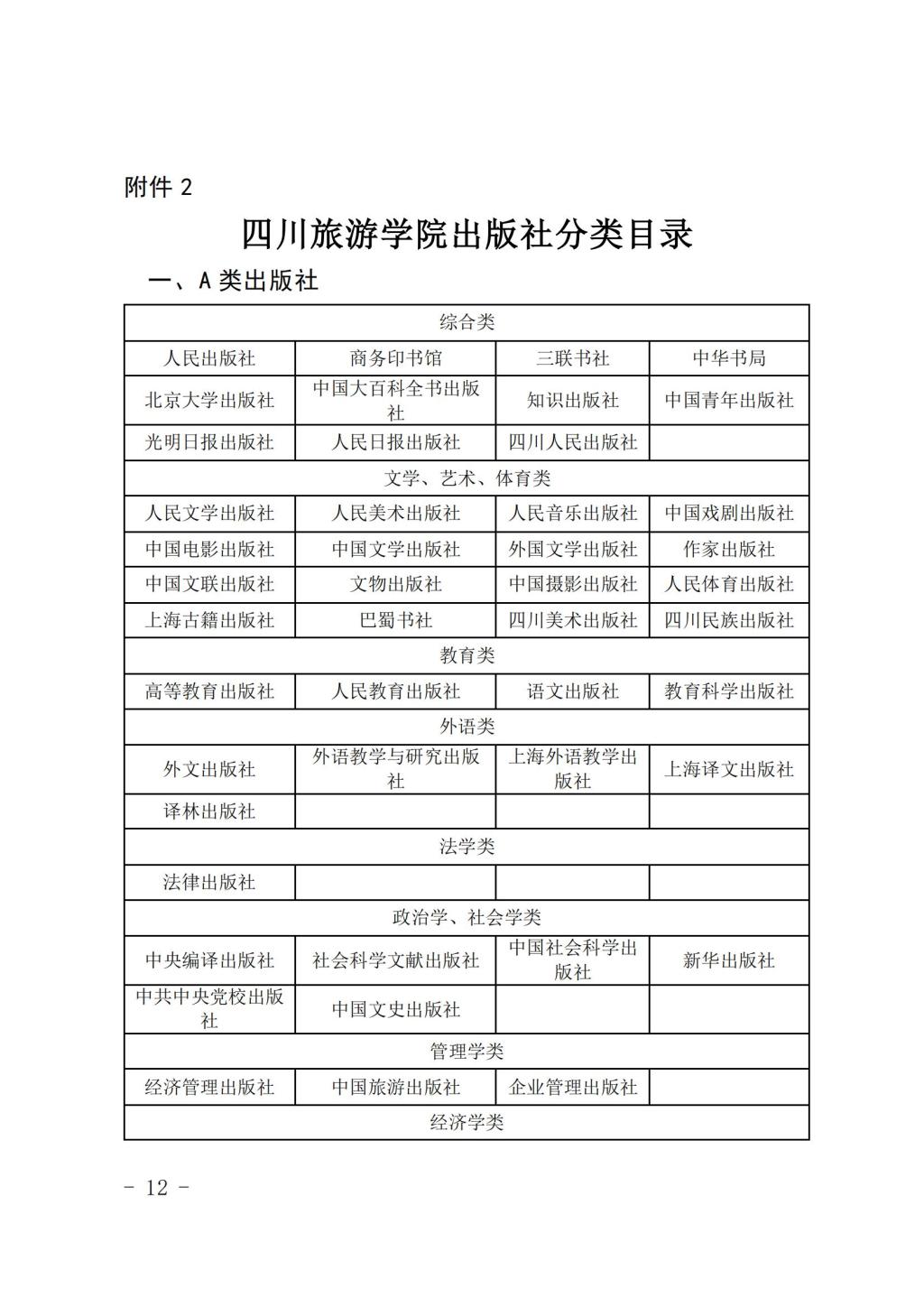 附件 2

四川旅游学院出版社分类目录

一、A 类出版社

| 综合类 | | | |
|---|---|---|---|
| 人民出版社 | 商务印书馆 | 三联书社 | 中华书局 |
| 北京大学出版社 | 中国大百科全书出版社 | 知识出版社 | 中国青年出版社 |
| 光明日报出版社 | 人民日报出版社 | 四川人民出版社 | |
| 文学、艺术、体育类 | | | |
| 人民文学出版社 | 人民美术出版社 | 人民音乐出版社 | 中国戏剧出版社 |
| 中国电影出版社 | 中国文学出版社 | 外国文学出版社 | 作家出版社 |
| 中国文联出版社 | 文物出版社 | 中国摄影出版社 | 人民体育出版社 |
| 上海古籍出版社 | 巴蜀书社 | 四川美术出版社 | 四川民族出版社 |
| 教育类 | | | |
| 高等教育出版社 | 人民教育出版社 | 语文出版社 | 教育科学出版社 |
| 外语类 | | | |
| 外文出版社 | 外语教学与研究出版社 | 上海外语教学出版社 | 上海译文出版社 |
| 译林出版社 | | | |
| 法学类 | | | |
| 法律出版社 | | | |
| 政治学、社会学类 | | | |
| 中央编译出版社 | 社会科学文献出版社 | 中国社会科学出版社 | 新华出版社 |
| 中共中央党校出版社 | 中国文史出版社 | | |
| 管理学类 | | | |
| 经济管理出版社 | 中国旅游出版社 | 企业管理出版社 | |
| 经济学类 | | | |

- 12 -